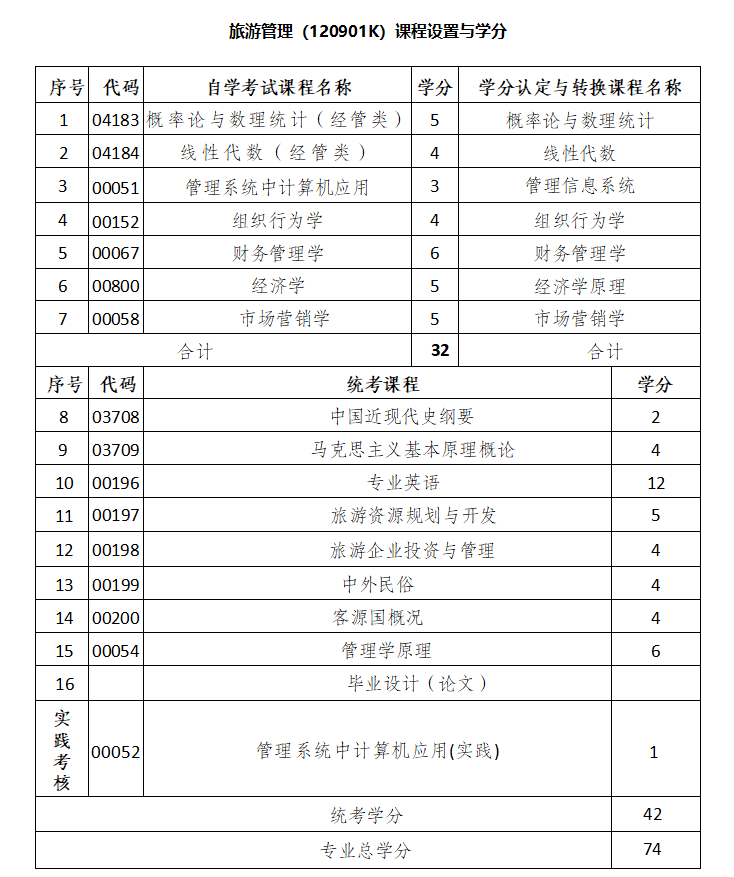 旅游管理（120901K）课程设置与学分

| 序号 | 代码 | 自学考试课程名称 | 学分 | 学分认定与转换课程名称 |
|---|---|---|---|---|
| 1 | 04183 | 概率论与数理统计（经管类） | 5 | 概率论与数理统计 |
| 2 | 04184 | 线性代数（经管类） | 4 | 线性代数 |
| 3 | 00051 | 管理系统中计算机应用 | 3 | 管理信息系统 |
| 4 | 00152 | 组织行为学 | 4 | 组织行为学 |
| 5 | 00067 | 财务管理学 | 6 | 财务管理学 |
| 6 | 00800 | 经济学 | 5 | 经济学原理 |
| 7 | 00058 | 市场营销学 | 5 | 市场营销学 |
| 合计 | | | 32 | 合计 |

| 序号 | 代码 | 统考课程 | 学分 |
|---|---|---|---|
| 8 | 03708 | 中国近现代史纲要 | 2 |
| 9 | 03709 | 马克思主义基本原理概论 | 4 |
| 10 | 00196 | 专业英语 | 12 |
| 11 | 00197 | 旅游资源规划与开发 | 5 |
| 12 | 00198 | 旅游企业投资与管理 | 4 |
| 13 | 00199 | 中外民俗 | 4 |
| 14 | 00200 | 客源国概况 | 4 |
| 15 | 00054 | 管理学原理 | 6 |
| 16 | | 毕业设计（论文） | |
| 实践考核 | 00052 | 管理系统中计算机应用(实践) | 1 |
| 统考学分 | | | 42 |
| 专业总学分 | | | 74 |